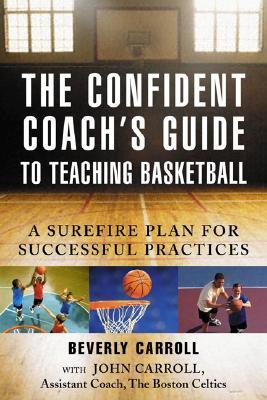 THE CONFIDENT COACH'S GUIDE TO TEACHING BASKETBALL

A SUREFIRE PLAN FOR SUCCESSFUL PRACTICES

BEVERLY CARROLL

WITH JOHN CARROLL,
Assistant Coach, The Boston Celtics